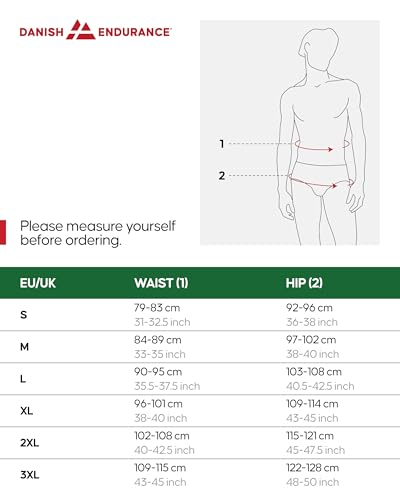 DANISH ENDURANCE

1

2

Please measure yourself before ordering.

| EU/UK | WAIST (1) | HIP (2) |
|---|---|---|
| S | 79-83 cm 31-32.5 inch | 92-96 cm 36-38 inch |
| M | 84-89 cm 33-35 inch | 97-102 cm 38-40 inch |
| L | 90-95 cm 35.5-37.5 inch | 103-108 cm 40.5-42.5 inch |
| XL | 96-101 cm 38-40 inch | 109-114 cm 43-45 inch |
| 2XL | 102-108 cm 40-42.5 inch | 115-121 cm 45-47.5 inch |
| 3XL | 109-115 cm 43-45 inch | 122-128 cm 48-50 inch |